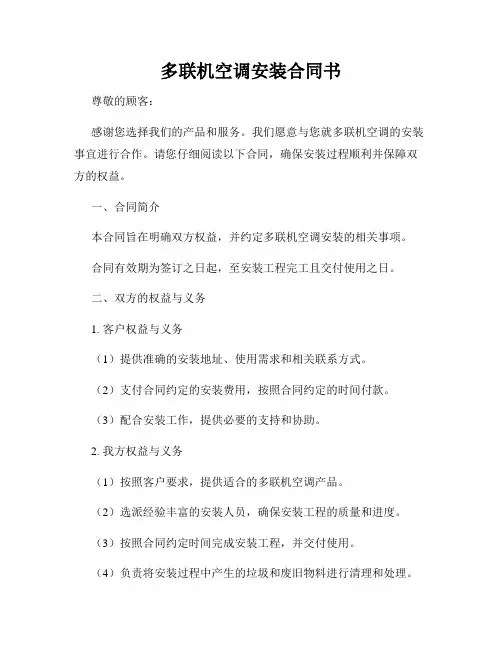 多联机空调安装合同书

尊敬的顾客：

感谢您选择我们的产品和服务。我们愿意与您就多联机空调的安装事宜进行合作。请您仔细阅读以下合同，确保安装过程顺利并保障双方的权益。

一、合同简介

本合同旨在明确双方权益，并约定多联机空调安装的相关事项。

合同有效期为签订之日起，至安装工程完工且交付使用之日。

二、双方的权益与义务

1. 客户权益与义务

（1）提供准确的安装地址、使用需求和相关联系方式。

（2）支付合同约定的安装费用，按照合同约定的时间付款。

（3）配合安装工作，提供必要的支持和协助。

2. 我方权益与义务

（1）按照客户要求，提供适合的多联机空调产品。

（2）选派经验丰富的安装人员，确保安装工程的质量和进度。

（3）按照合同约定时间完成安装工程，并交付使用。

（4）负责将安装过程中产生的垃圾和废旧物料进行清理和处理。